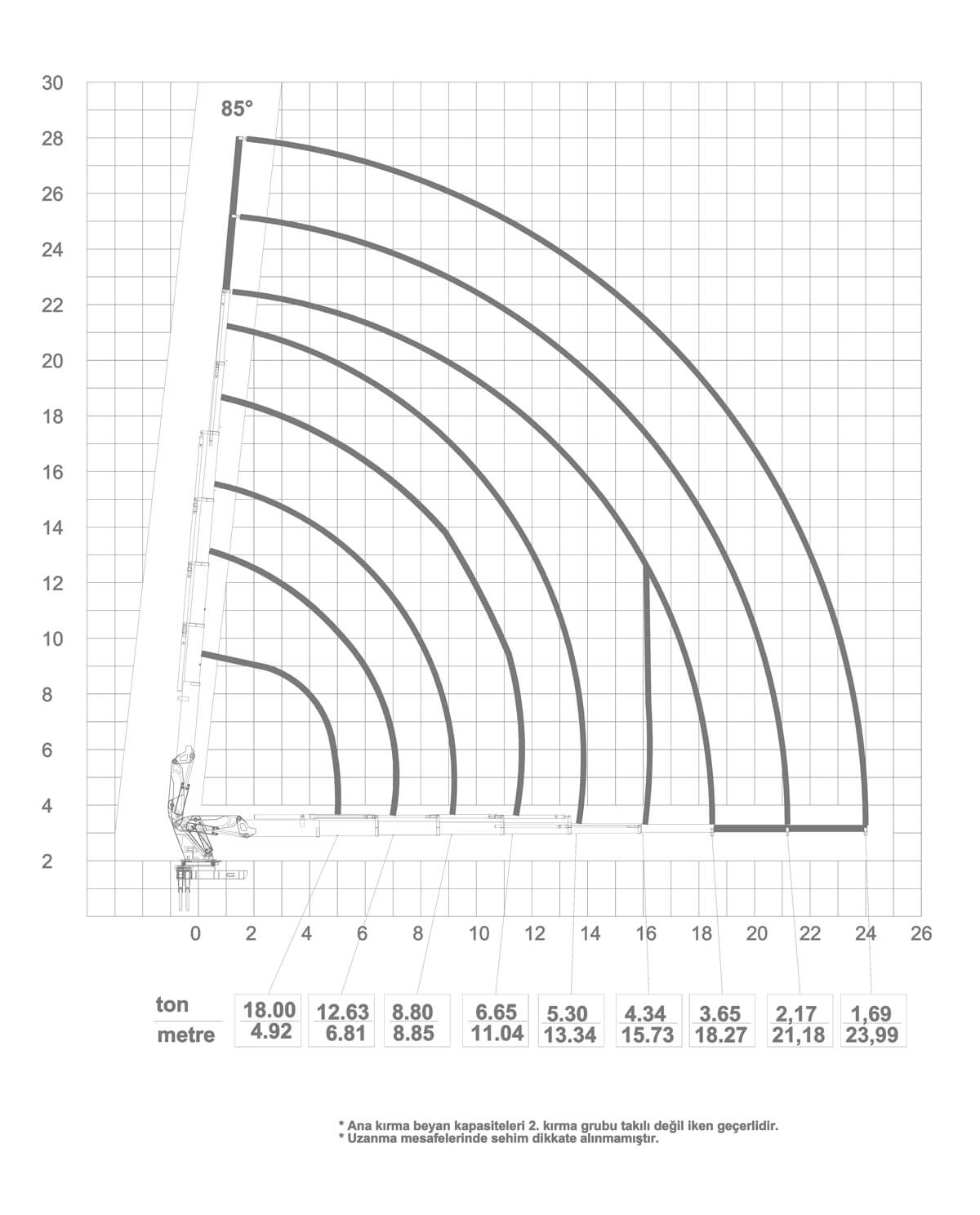 30
28
26
24
22
20
18
16
14
12
10
8
6
4
2

85°

0 2 4 6 8 10 12 14 16 18 20 22 24 26

| ton | 18.00 | 12.63 | 8.80 | 6.65 | 5.30 | 4.34 | 3.65 | 2,17 | 1,69 |
|---|---|---|---|---|---|---|---|---|---|
| metre | 4.92 | 6.81 | 8.85 | 11.04 | 13.34 | 15.73 | 18.27 | 21,18 | 23,99 |

* Ana kırma beyan kapasiteleri 2. kırma grubu takılı değil iken geçerlidir.
* Uzanma mesafelerinde sehim dikkate alınmamıştır.